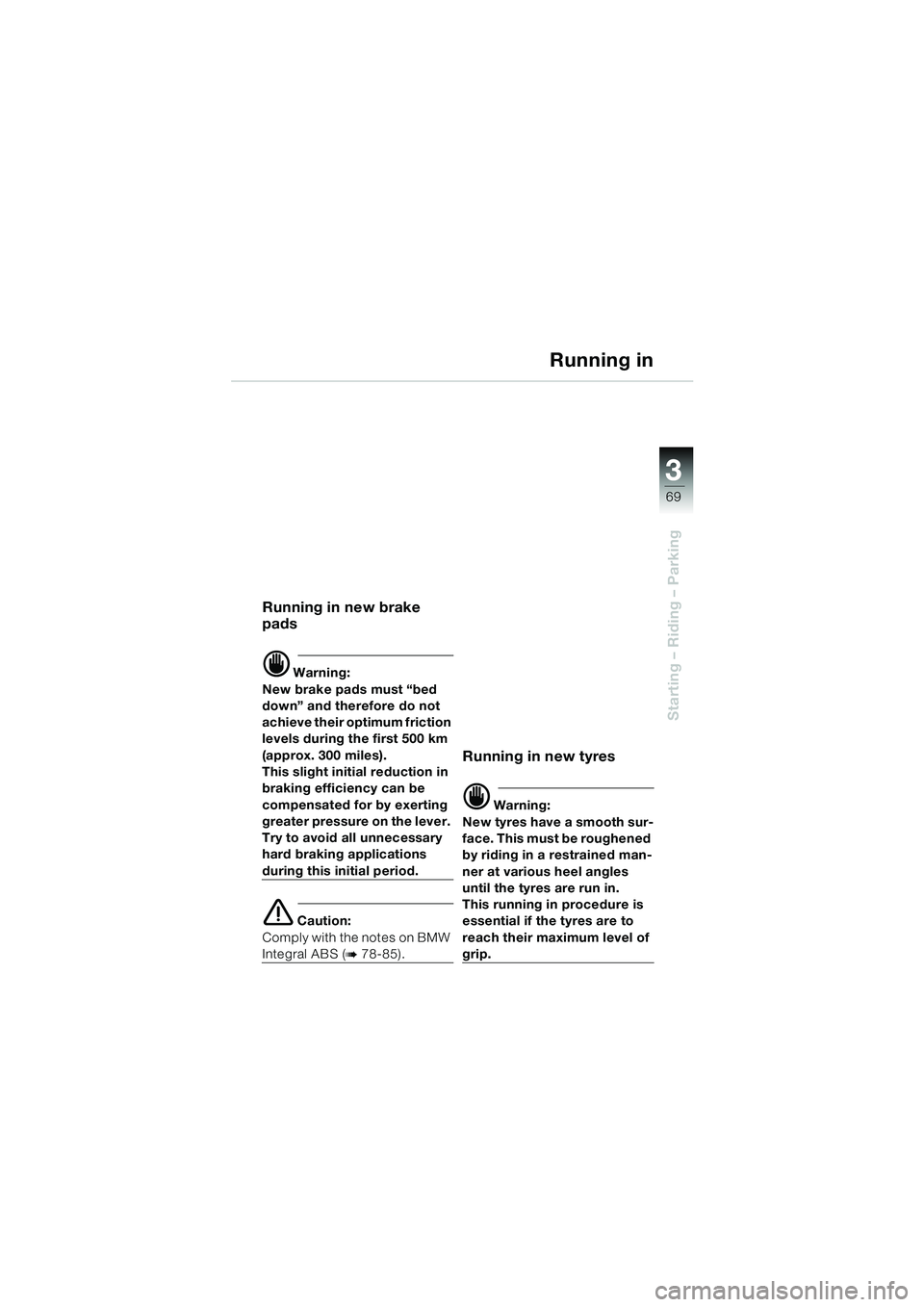 Running in

3
69

Starting – Riding – Parking

Running in new brake pads

Warning:
New brake pads must “bed down” and therefore do not achieve their optimum friction levels during the first 500 km (approx. 300 miles).
This slight initial reduction in braking efficiency can be compensated for by exerting greater pressure on the lever. Try to avoid all unnecessary hard braking applications during this initial period.

Caution:
Comply with the notes on BMW Integral ABS (➠ 78-85).

Running in new tyres

Warning:
New tyres have a smooth surface. This must be roughened by riding in a restrained manner at various heel angles until the tyres are run in.
This running in procedure is essential if the tyres are to reach their maximum level of grip.

carmanualsonline.info